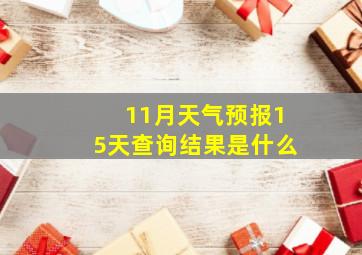 11月天气预报15天查询结果是什么